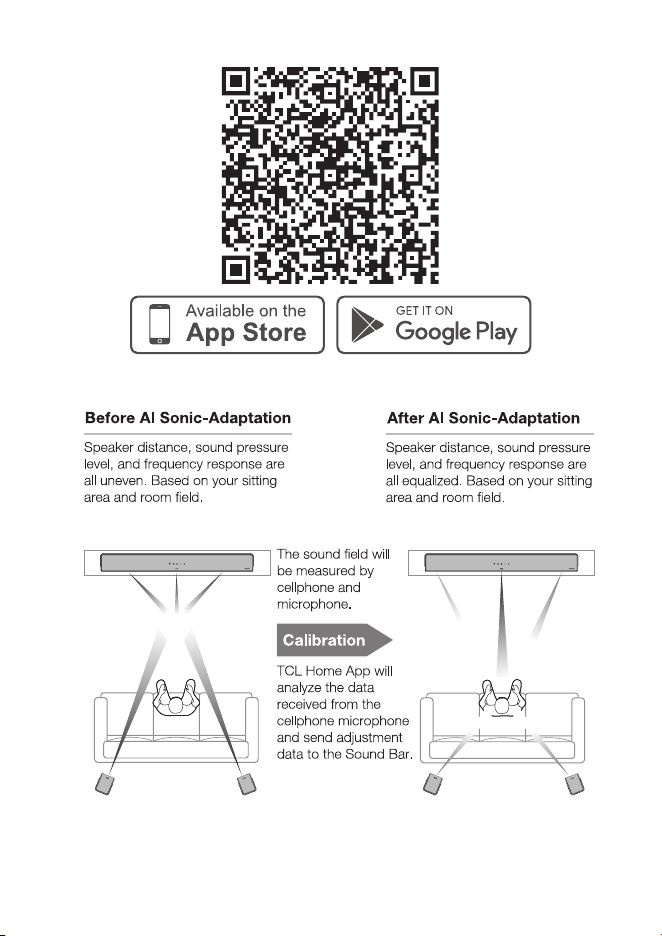 Available on the
App Store

GET IT ON
Google Play

Before AI Sonic-Adaptation

Speaker distance, sound pressure level, and frequency response are all uneven. Based on your sitting area and room field.

After AI Sonic-Adaptation

Speaker distance, sound pressure level, and frequency response are all equalized. Based on your sitting area and room field.

The sound field will be measured by cellphone and microphone.

Calibration

TCL Home App will analyze the data received from the cellphone microphone and send adjustment data to the Sound Bar.